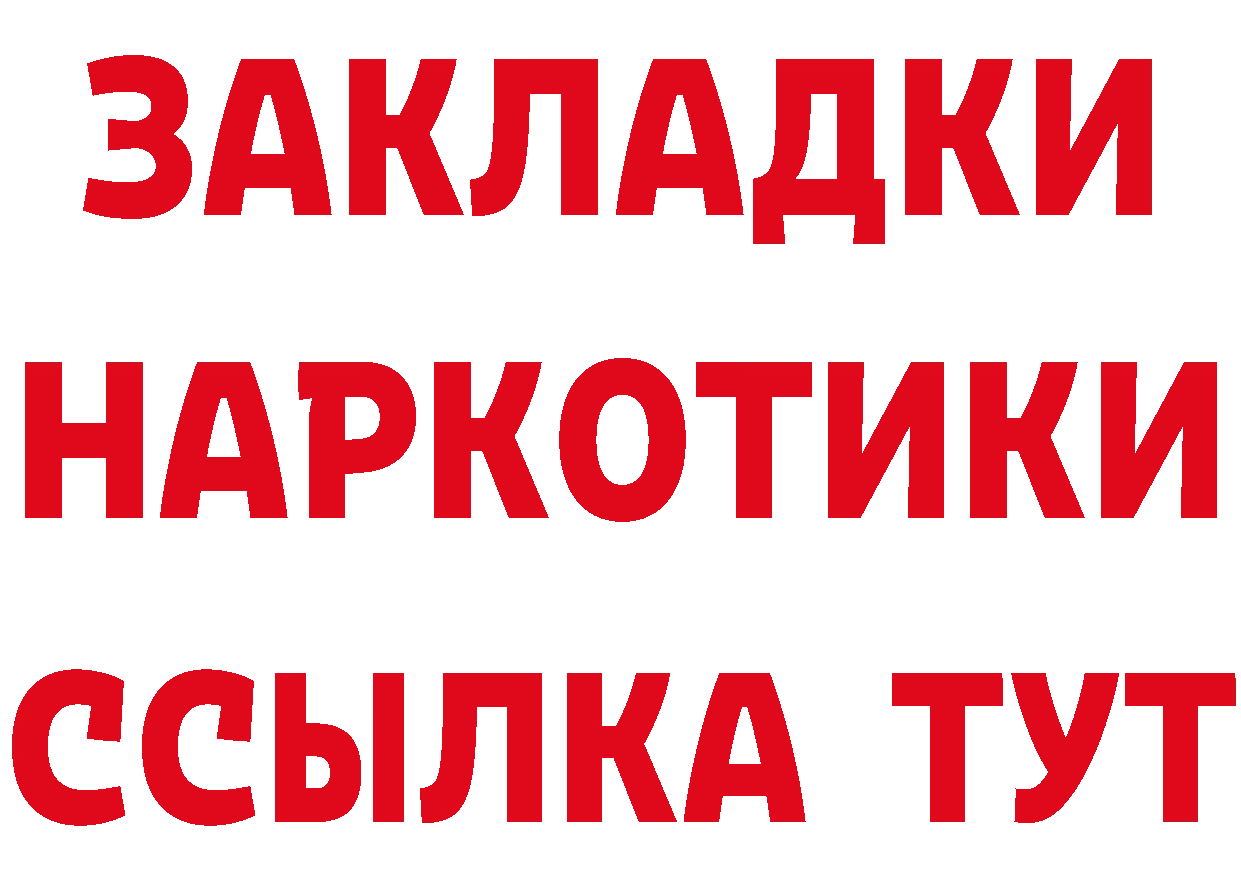 ЗАКЛАДКИ НАРКОТИКИ ССЫЛКА ТУТ